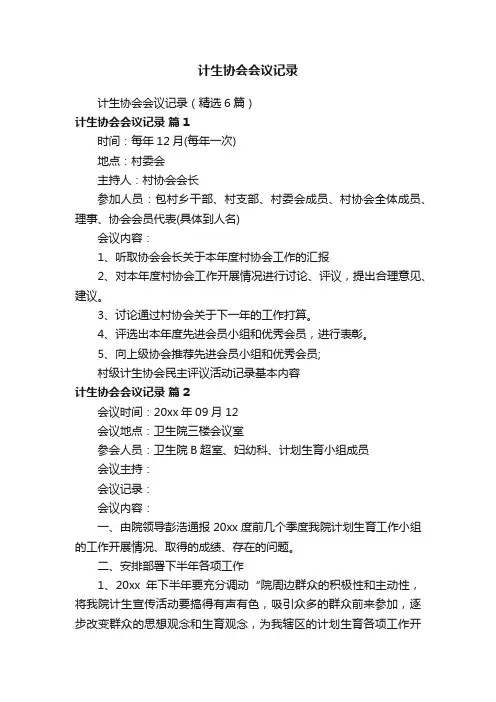 计生协会会议记录

计生协会会议记录（精选6篇）

计生协会会议记录 篇1

时间：每年12月(每年一次)

地点：村委会

主持人：村协会会长

参加人员：包村乡干部、村支部、村委会成员、村协会全体成员、理事、协会会员代表(具体到人名)

会议内容：

1、听取协会会长关于本年度村协会工作的汇报

2、对本年度村协会工作开展情况进行讨论、评议，提出合理意见、建议。

3、讨论通过村协会关于下一年的工作打算。

4、评选出本年度先进会员小组和优秀会员，进行表彰。

5、向上级协会推荐先进会员小组和优秀会员;

村级计生协会民主评议活动记录基本内容

计生协会会议记录 篇2

会议时间：20xx年09月12

会议地点：卫生院三楼会议室

参会人员：卫生院B超室、妇幼科、计划生育小组成员

会议主持：

会议记录：

会议内容：

一、由院领导彭浩通报20xx度前几个季度我院计划生育工作小组的工作开展情况、取得的成绩、存在的问题。

二、安排部署下半年各项工作

1、20xx 年下半年要充分调动“院周边群众的积极性和主动性，将我院计生宣传活动要搞得有声有色，吸引众多的群众前来参加，逐步改变群众的思想观念和生育观念，为我辖区的计划生育各项工作开